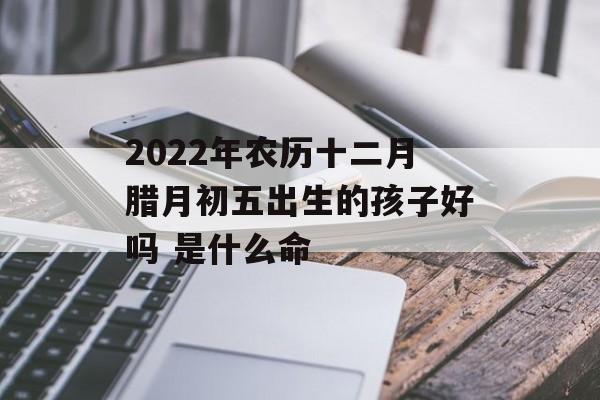 2022年农历十二月腊月初五出生的孩子好吗 是什么命